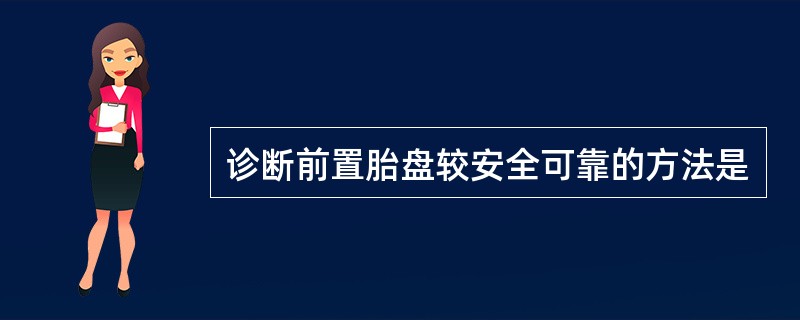 诊断前置胎盘较安全可靠的方法是